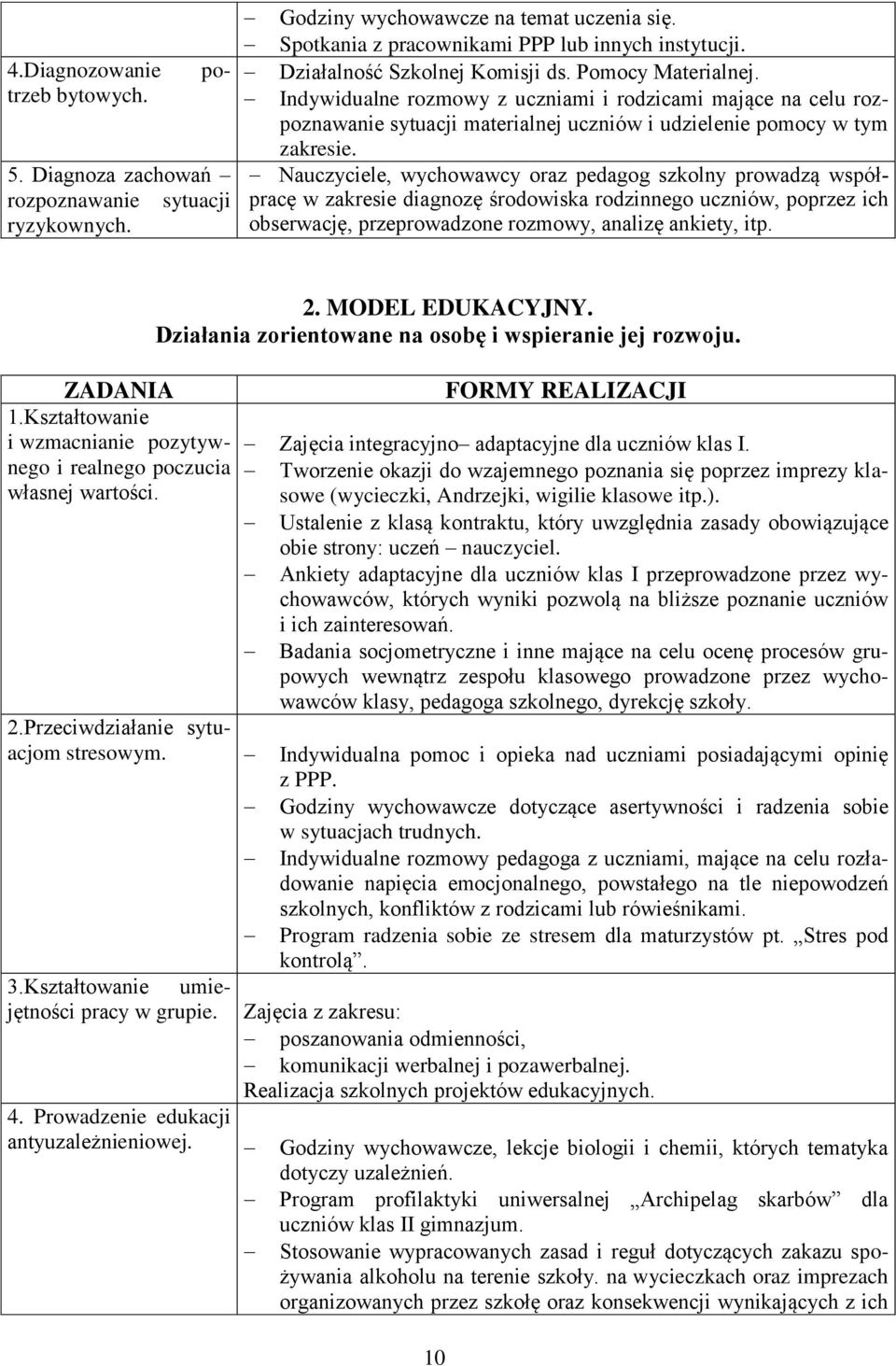 | | |
|---|---|
| 4.Diagnozowanie potrzeb bytowych. | – Godziny wychowawcze na temat uczenia się. – Spotkania z pracownikami PPP lub innych instytucji. – Działalność Szkolnej Komisji ds. Pomocy Materialnej. – Indywidualne rozmowy z uczniami i rodzicami mające na celu rozpoznawanie sytuacji materialnej uczniów i udzielenie pomocy w tym zakresie. |
| 5. Diagnoza zachowań – rozpoznawanie sytuacji ryzykownych. | – Nauczyciele, wychowawcy oraz pedagog szkolny prowadzą współpracę w zakresie diagnozę środowiska rodzinnego uczniów, poprzez ich obserwację, przeprowadzone rozmowy, analizę ankiety, itp. |

2. MODEL EDUKACYJNY.
Działania zorientowane na osobę i wspieranie jej rozwoju.

| ZADANIA | FORMY REALIZACJI |
|---|---|
| 1.Kształtowanie i wzmacnianie pozytywnego i realnego poczucia własnej wartości. | – Zajęcia integracyjno– adaptacyjne dla uczniów klas I. – Tworzenie okazji do wzajemnego poznania się poprzez imprezy klasowe (wycieczki, Andrzejki, wigilie klasowe itp.). – Ustalenie z klasą kontraktu, który uwzględnia zasady obowiązujące obie strony: uczeń – nauczyciel. – Ankiety adaptacyjne dla uczniów klas I przeprowadzone przez wychowawców, których wyniki pozwolą na bliższe poznanie uczniów i ich zainteresowań. – Badania socjometryczne i inne mające na celu ocenę procesów grupowych wewnątrz zespołu klasowego prowadzone przez wychowawców klasy, pedagoga szkolnego, dyrekcję szkoły. |
| 2.Przeciwdziałanie sytuacjom stresowym. | – Indywidualna pomoc i opieka nad uczniami posiadającymi opinię z PPP. – Godziny wychowawcze dotyczące asertywności i radzenia sobie w sytuacjach trudnych. – Indywidualne rozmowy pedagoga z uczniami, mające na celu rozładowanie napięcia emocjonalnego, powstałego na tle niepowodzeń szkolnych, konfliktów z rodzicami lub rówieśnikami. – Program radzenia sobie ze stresem dla maturzystów pt. „Stres pod kontrolą”. |
| 3.Kształtowanie umiejętności pracy w grupie. | Zajęcia z zakresu: – poszanowania odmienności, – komunikacji werbalnej i pozawerbalnej. Realizacja szkolnych projektów edukacyjnych. |
| 4. Prowadzenie edukacji antyuzależnieniowej. | – Godziny wychowawcze, lekcje biologii i chemii, których tematyka dotyczy uzależnień. – Program profilaktyki uniwersalnej „Archipelag skarbów” dla uczniów klas II gimnazjum. – Stosowanie wypracowanych zasad i reguł dotyczących zakazu spożywania alkoholu na terenie szkoły. na wycieczkach oraz imprezach organizowanych przez szkołę oraz konsekwencji wynikających z ich |

10